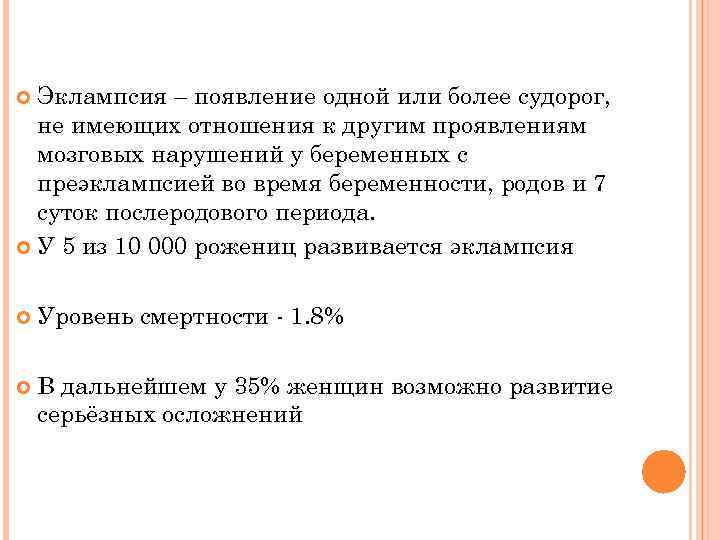 Эклампсия – появление одной или более судорог, не имеющих отношения к другим проявлениям мозговых нарушений у беременных с преэклампсией во время беременности, родов и 7 суток послеродового периода.

У 5 из 10 000 рожениц развивается эклампсия

Уровень смертности - 1.8%

В дальнейшем у 35% женщин возможно развитие серьёзных осложнений